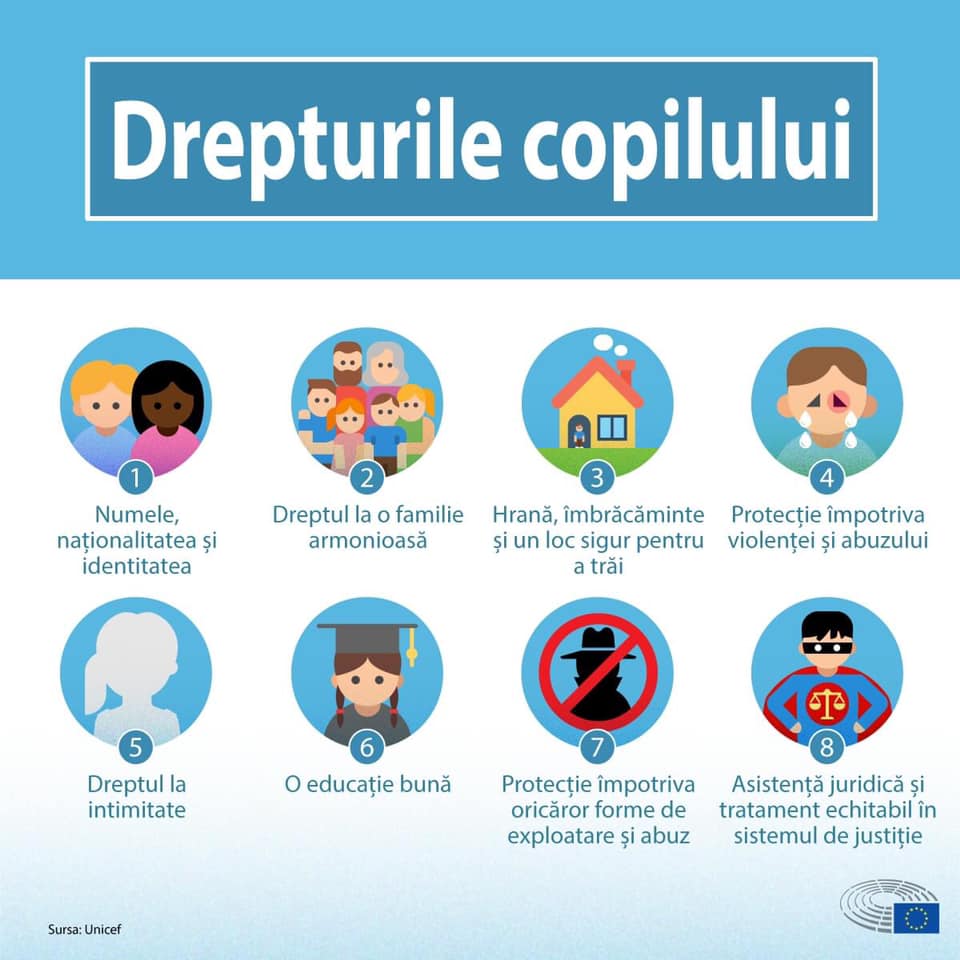 Drepturile copilului

1
Numele, naționalitatea și identitatea

2
Dreptul la o familie armonioasă

3
Hrană, îmbrăcăminte și un loc sigur pentru a trăi

4
Protecție împotriva violenței și abuzului

5
Dreptul la intimitate

6
O educație bună

7
Protecție împotriva oricăror forme de exploatare și abuz

8
Asistență juridică și tratament echitabil în sistemul de justiție

Sursa: Unicef